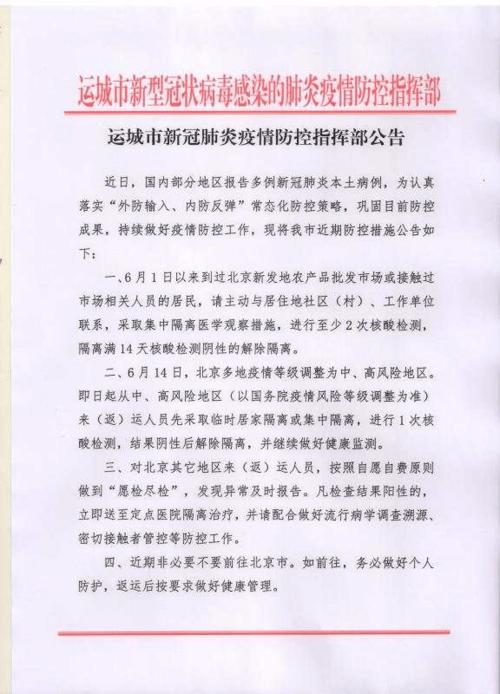 运城市新型冠状病毒感染的肺炎疫情防控指挥部

运城市新冠肺炎疫情防控指挥部公告

近日，国内部分地区报告多例新冠肺炎本土病例，为认真落实“外防输入、内防反弹”常态化防控策略，巩固目前防控成果，持续做好疫情防控工作，现将我市近期防控措施公告如下：

一、6月1日以来到过北京新发地农产品批发市场或接触过市场相关人员的居民，请主动与居住地社区（村）、工作单位联系，采取集中隔离医学观察措施，进行至少2次核酸检测，隔离满14天核酸检测阴性的解除隔离。

二、6月14日，北京多地疫情等级调整为中、高风险地区。即日起从中、高风险地区（以国务院疫情风险等级调整为准）来（返）运人员先采取临时居家隔离或集中隔离，进行1次核酸检测，结果阴性后解除隔离，并继续做好健康监测。

三、对北京其它地区来（返）运人员，按照自愿自费原则做到“愿检尽检”，发现异常及时报告。凡检查结果阳性的，立即送至定点医院隔离治疗，并请配合做好流行病学调查溯源、密切接触者管控等防控工作。

四、近期非必要不要前往北京市。如前往，务必做好个人防护，返运后按要求做好健康管理。